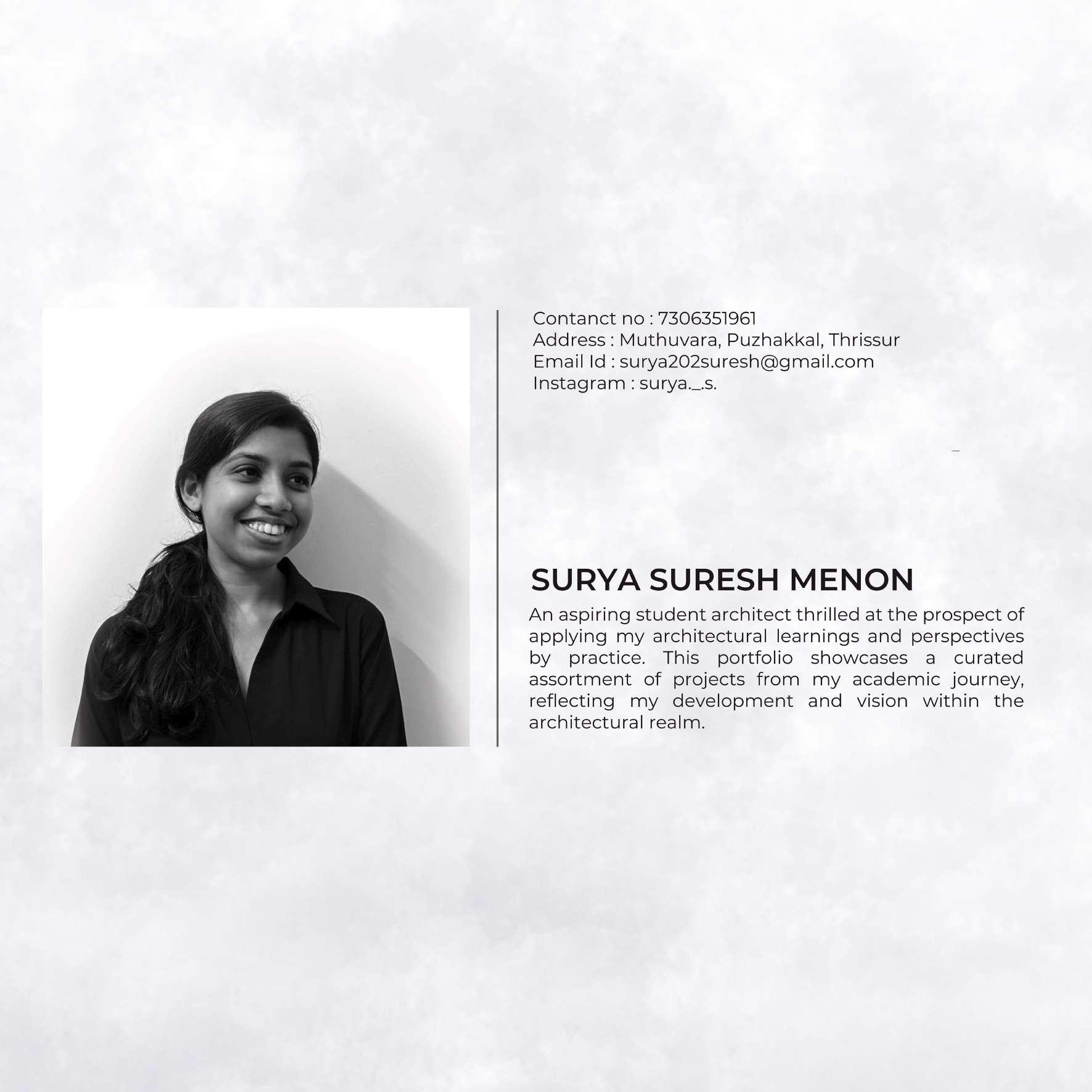 Contanct no : 7306351961
Address : Muthuvara, Puzhakkal, Thrissur
Email Id : surya202suresh@gmail.com
Instagram : surya._.s.

SURYA SURESH MENON

An aspiring student architect thrilled at the prospect of applying my architectural learnings and perspectives by practice. This portfolio showcases a curated assortment of projects from my academic journey, reflecting my development and vision within the architectural realm.